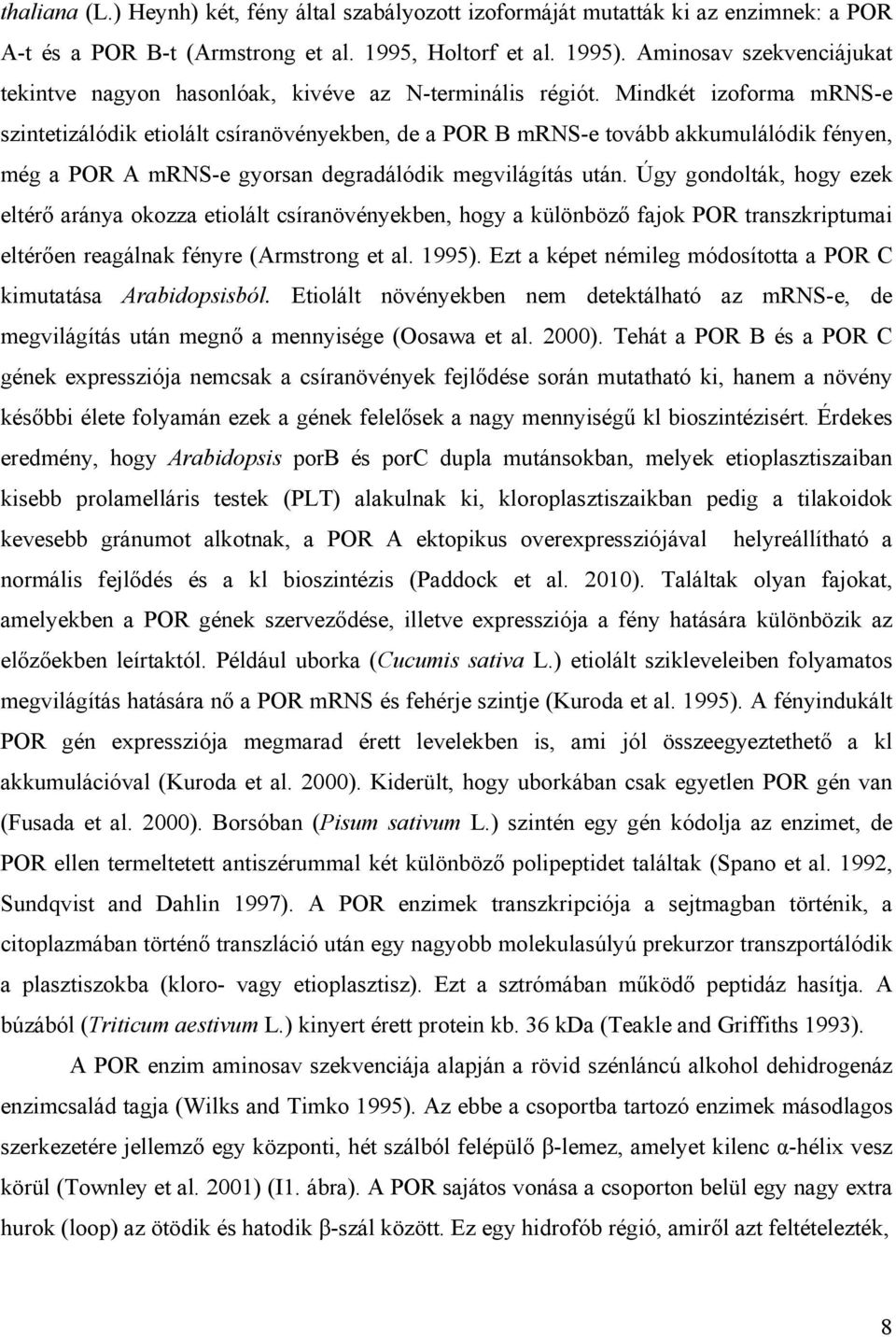 thaliana (L.) Heynh) két, fény által szabályozott izoformáját mutatták ki az enzimnek: a POR A-t és a POR B-t (Armstrong et al. 1995, Holtorf et al. 1995). Aminosav szekvenciájukat tekintve nagyon hasonlóak, kivéve az N-terminális régiót. Mindkét izoforma mRNS-e szintetizálódik etiolált csíranövényekben, de a POR B mRNS-e tovább akkumulálódik fényen, még a POR A mRNS-e gyorsan degradálódik megvilágítás után. Úgy gondolták, hogy ezek eltérő aránya okozza etiolált csíranövényekben, hogy a különböző fajok POR transzkriptumai eltérően reagálnak fényre (Armstrong et al. 1995). Ezt a képet némileg módosította a POR C kimutatása Arabidopsisból. Etiolált növényekben nem detektálható az mRNS-e, de megvilágítás után megnő a mennyisége (Oosawa et al. 2000). Tehát a POR B és a POR C gének expressziója nemcsak a csíranövények fejlődése során mutatható ki, hanem a növény későbbi élete folyamán ezek a gének felelősek a nagy mennyiségű kl bioszintézisért. Érdekes eredmény, hogy Arabidopsis porB és porC dupla mutánsokban, melyek etioplasztiszaiban kisebb prolamelláris testek (PLT) alakulnak ki, kloroplasztiszaikban pedig a tilakoidok kevesebb gránumot alkotnak, a POR A ektopikus overexpressziójával helyreállítható a normális fejlődés és a kl bioszintézis (Paddock et al. 2010). Találtak olyan fajokat, amelyekben a POR gének szerveződése, illetve expressziója a fény hatására különbözik az előzőekben leírtaktól. Például uborka (Cucumis sativa L.) etiolált szikleveleiben folyamatos megvilágítás hatására nő a POR mRNS és fehérje szintje (Kuroda et al. 1995). A fényindukált POR gén expressziója megmarad érett levelekben is, ami jól összeegyeztethető a kl akkumulációval (Kuroda et al. 2000). Kiderült, hogy uborkában csak egyetlen POR gén van (Fusada et al. 2000). Borsóban (Pisum sativum L.) szintén egy gén kódolja az enzimet, de POR ellen termeltetett antiszérummal két különböző polipeptidet találtak (Spano et al. 1992, Sundqvist and Dahlin 1997). A POR enzimek transzkripciója a sejtmagban történik, a citoplazmában történő transzláció után egy nagyobb molekulasúlyú prekurzor transzportálódik a plasztiszokba (kloro- vagy etioplasztisz). Ezt a sztrómában működő peptidáz hasítja. A búzából (Triticum aestivum L.) kinyert érett protein kb. 36 kDa (Teakle and Griffiths 1993).

A POR enzim aminosav szekvenciája alapján a rövid szénláncú alkohol dehidrogenáz enzimcsalád tagja (Wilks and Timko 1995). Az ebbe a csoportba tartozó enzimek másodlagos szerkezetére jellemző egy központi, hét szálból felépülő β-lemez, amelyet kilenc α-hélix vesz körül (Townley et al. 2001) (I1. ábra). A POR sajátos vonása a csoporton belül egy nagy extra hurok (loop) az ötödik és hatodik β-szál között. Ez egy hidrofób régió, amiről azt feltételezték,

8